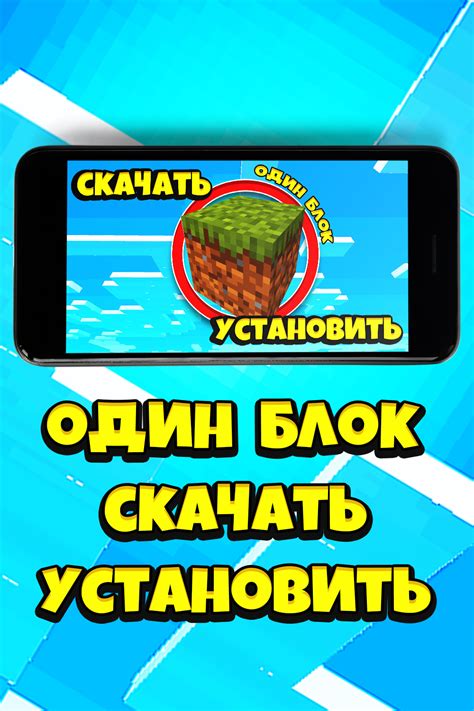 СКАЧАТЬ
ОДИН БЛОК
УСТАНОВИТЬ

ОДИН БЛОК
СКАЧАТЬ
УСТАНОВИТЬ